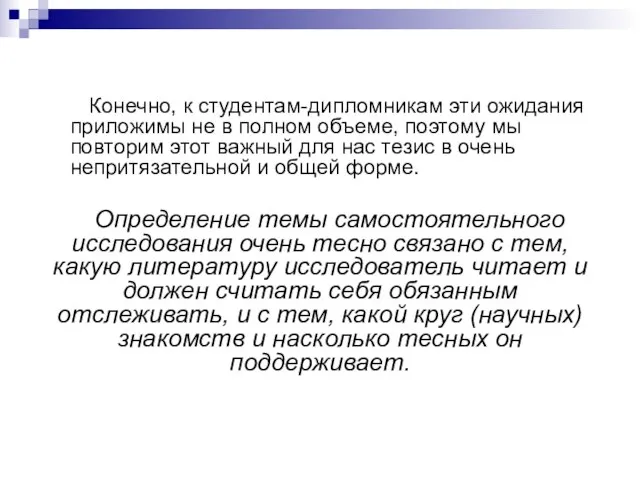 Конечно, к студентам-дипломникам эти ожидания приложимы не в полном объеме, поэтому мы повторим этот важный для нас тезис в очень непритязательной и общей форме.

Определение темы самостоятельного исследования очень тесно связано с тем, какую литературу исследователь читает и должен считать себя обязанным отслеживать, и с тем, какой круг (научных) знакомств и насколько тесных он поддерживает.